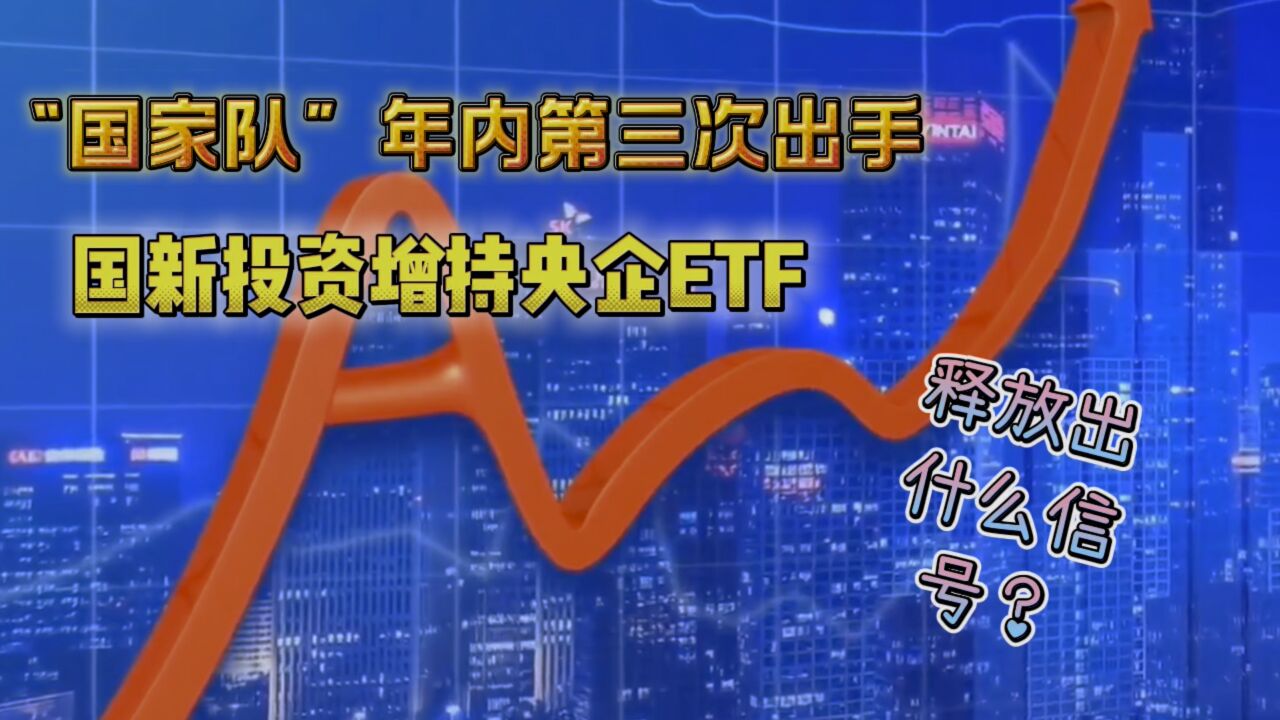 “国家队”年内第三次出手

国新投资增持央企ETF

释放出什么信号？